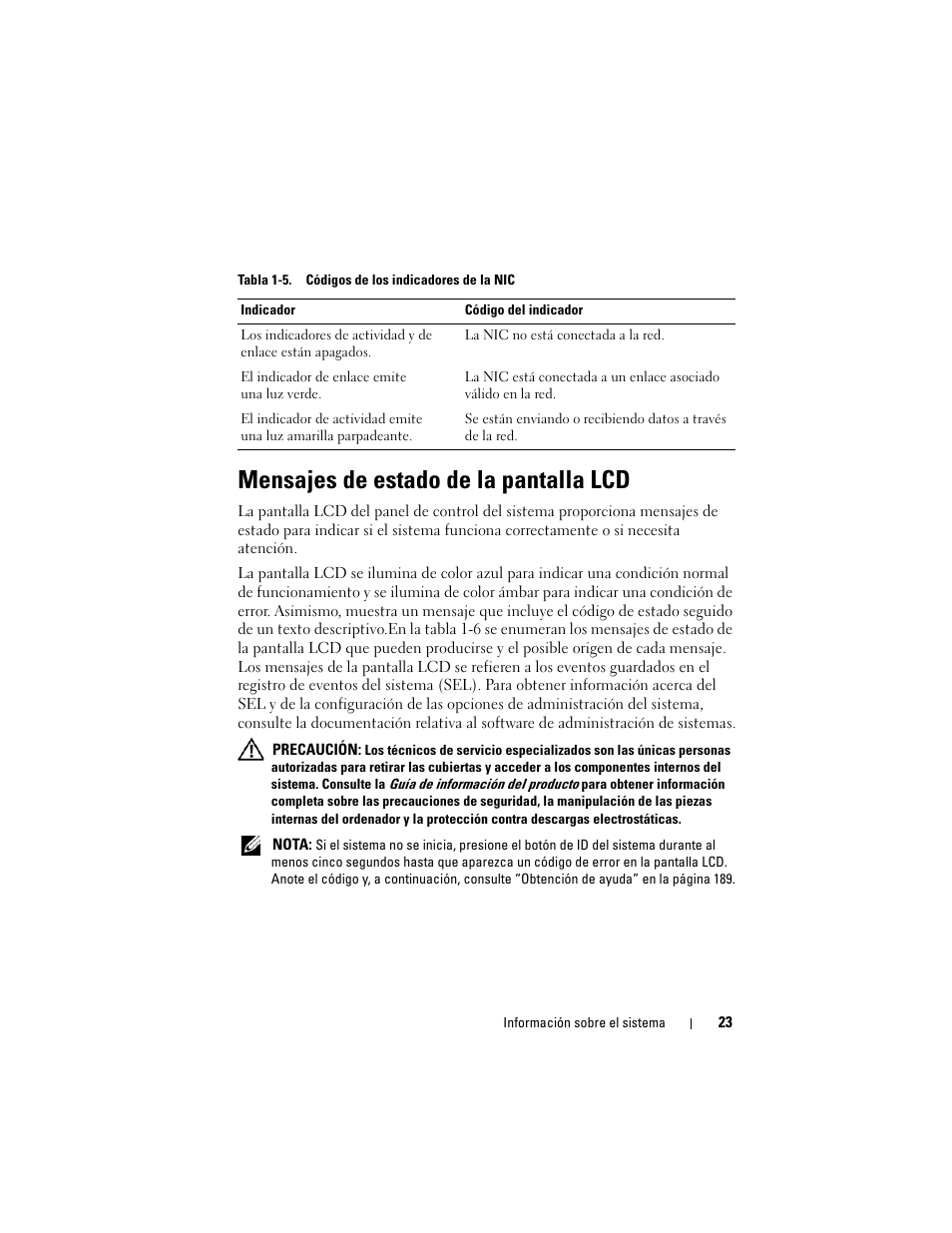 Tabla 1-5. Códigos de los indicadores de la NIC

| Indicador | Código del indicador |
|---|---|
| Los indicadores de actividad y de enlace están apagados. | La NIC no está conectada a la red. |
| El indicador de enlace emite una luz verde. | La NIC está conectada a un enlace asociado válido en la red. |
| El indicador de actividad emite una luz amarilla parpadeante. | Se están enviando o recibiendo datos a través de la red. |

Mensajes de estado de la pantalla LCD

La pantalla LCD del panel de control del sistema proporciona mensajes de estado para indicar si el sistema funciona correctamente o si necesita atención.

La pantalla LCD se ilumina de color azul para indicar una condición normal de funcionamiento y se ilumina de color ámbar para indicar una condición de error. Asimismo, muestra un mensaje que incluye el código de estado seguido de un texto descriptivo.En la tabla 1-6 se enumeran los mensajes de estado de la pantalla LCD que pueden producirse y el posible origen de cada mensaje. Los mensajes de la pantalla LCD se refieren a los eventos guardados en el registro de eventos del sistema (SEL). Para obtener información acerca del SEL y de la configuración de las opciones de administración del sistema, consulte la documentación relativa al software de administración de sistemas.

PRECAUCIÓN: Los técnicos de servicio especializados son las únicas personas autorizadas para retirar las cubiertas y acceder a los componentes internos del sistema. Consulte la Guía de información del producto para obtener información completa sobre las precauciones de seguridad, la manipulación de las piezas internas del ordenador y la protección contra descargas electrostáticas.

NOTA: Si el sistema no se inicia, presione el botón de ID del sistema durante al menos cinco segundos hasta que aparezca un código de error en la pantalla LCD. Anote el código y, a continuación, consulte "Obtención de ayuda" en la página 189.

Información sobre el sistema | 23